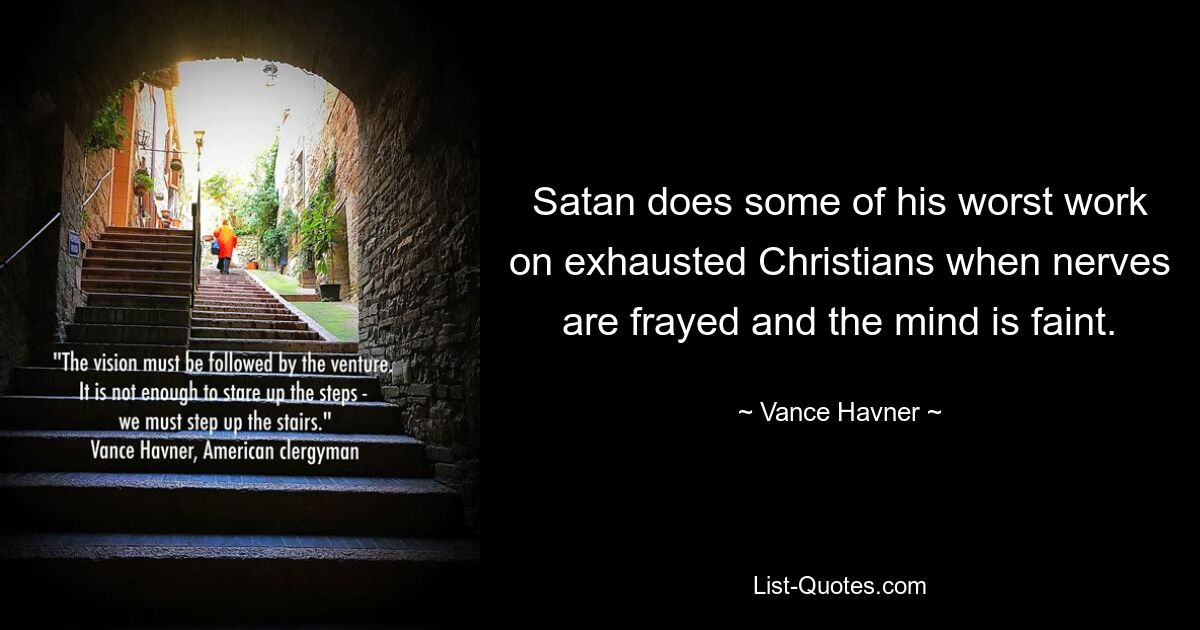 "The vision must be followed by the venture. It is not enough to stare up the steps - we must step up the stairs."
Vance Havner, American clergyman

Satan does some of his worst work on exhausted Christians when nerves are frayed and the mind is faint.

~ Vance Havner ~

List-Quotes.com